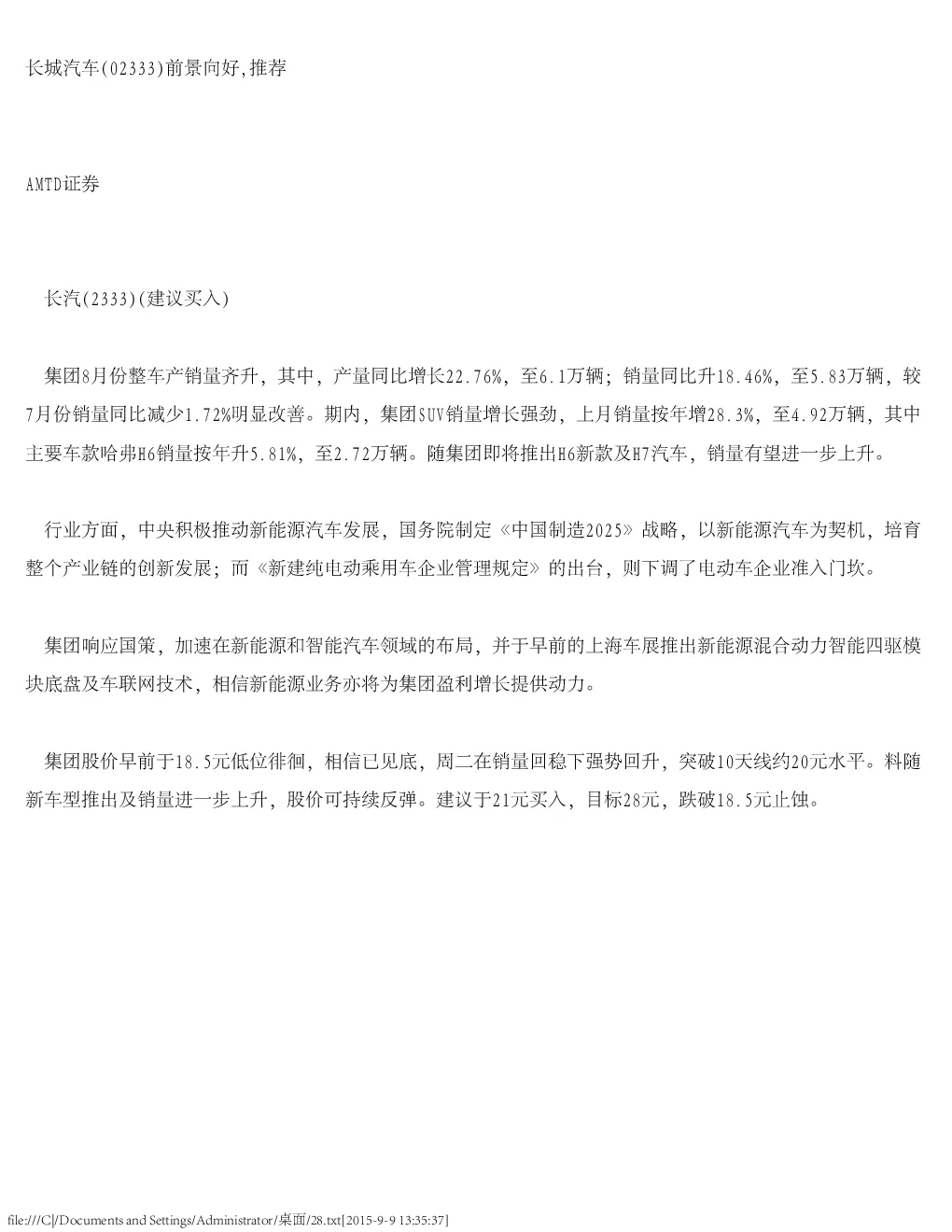 长城汽车(02333)前景向好,推荐

AMTD证券

长汽(2333)(建议买入)

集团8月份整车产销量齐升，其中，产量同比增长22.76%，至6.1万辆；销量同比升18.46%，至5.83万辆，较7月份销量同比减少1.72%明显改善。期内，集团SUV销量增长强劲，上月销量按年增28.3%，至4.92万辆，其中主要车款哈弗H6销量按年升5.81%，至2.72万辆。随集团即将推出H6新款及H7汽车，销量有望进一步上升。

行业方面，中央积极推动新能源汽车发展，国务院制定《中国制造2025》战略，以新能源汽车为契机，培育整个产业链的创新发展；而《新建纯电动乘用车企业管理规定》的出台，则下调了电动车企业准入门坎。

集团响应国策，加速在新能源和智能汽车领域的布局，并于早前的上海车展推出新能源混合动力智能四驱模块底盘及车联网技术，相信新能源业务亦将为集团盈利增长提供动力。

集团股价早前于18.5元低位徘徊，相信已见底，周二在销量回稳下强势回升，突破10天线约20元水平。料随新车型推出及销量进一步上升，股价可持续反弹。建议于21元买入，目标28元，跌破18.5元止蚀。

file:///C|/Documents and Settings/Administrator/桌面/28.txt[2015-9-9 13:35:37]